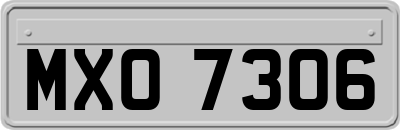 MXO 7306